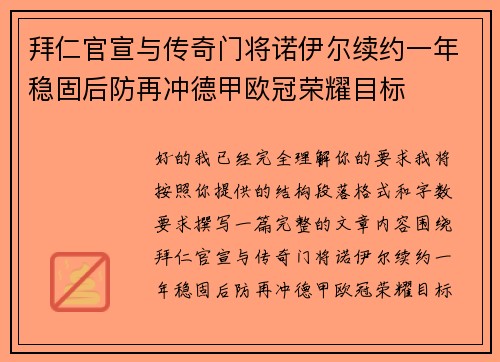 拜仁官宣与传奇门将诺伊尔续约一年稳固后防再冲德甲欧冠荣耀目标

好的我已经完全理解你的要求我将按照你提供的结构段落格式和字数要求撰写一篇完整的文章内容围绕拜仁官宣与传奇门将诺伊尔续约一年稳固后防再冲德甲欧冠荣耀目标